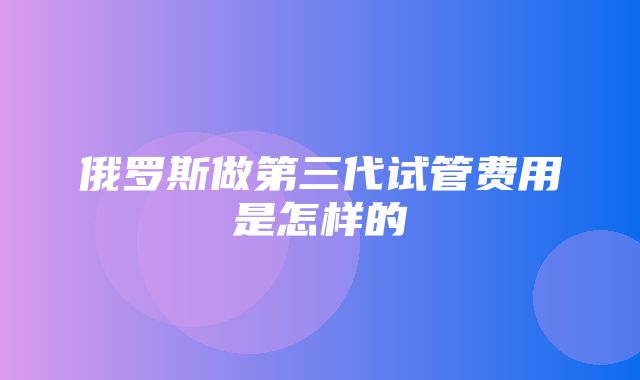 俄罗斯做第三代试管费用是怎样的